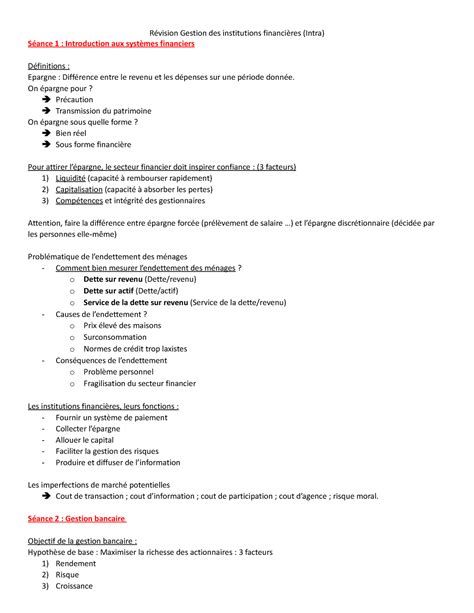 Révision Gestion des institutions financières (Intra)
Séance 1 : Introduction aux systèmes financiers

Définitions :
Epargne : Différence entre le revenu et les dépenses sur une période donnée.
On épargne pour ?
➔ Précaution
➔ Transmission du patrimoine
On épargne sous quelle forme ?
➔ Bien réel
➔ Sous forme financière

Pour attirer l'épargne, le secteur financier doit inspirer confiance : (3 facteurs)
1) Liquidité (capacité à rembourser rapidement)
2) Capitalisation (capacité à absorber les pertes)
3) Compétences et intégrité des gestionnaires

Attention, faire la différence entre épargne forcée (prélèvement de salaire ...) et l'épargne discrétionnaire (décidée par les personnes elle-même)

Problématique de l'endettement des ménages
- Comment bien mesurer l'endettement des ménages ?
o Dette sur revenu (Dette/revenu)
o Dette sur actif (Dette/actif)
o Service de la dette sur revenu (Service de la dette/revenu)
- Causes de l'endettement ?
o Prix élevé des maisons
o Surconsommation
o Normes de crédit trop laxistes
- Conséquences de l'endettement
o Problème personnel
o Fragilisation du secteur financier

Les institutions financières, leurs fonctions :
- Fournir un système de paiement
- Collecter l'épargne
- Allouer le capital
- Faciliter la gestion des risques
- Produire et diffuser de l'information

Les imperfections de marché potentielles
➔ Cout de transaction ; cout d'information ; cout de participation ; cout d'agence ; risque moral.

Séance 2 : Gestion bancaire

Objectif de la gestion bancaire :
Hypothèse de base : Maximiser la richesse des actionnaires : 3 facteurs
1) Rendement
2) Risque
3) Croissance